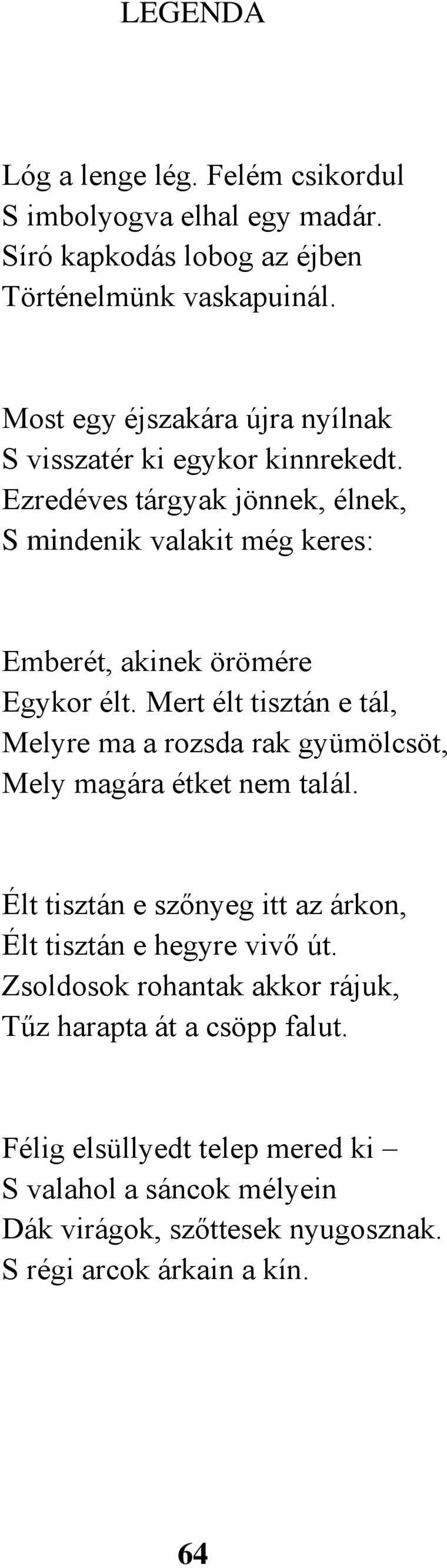 LEGENDA

Lóg a lenge lég. Felém csikordul
S imbolyogva elhal egy madár.
Síró kapkodás lobog az éjben
Történelmünk vaskapuinál.

Most egy éjszakára újra nyílnak
S visszatér ki egykor kinnrekedt.
Ezredéves tárgyak jönnek, élnek,
S mindenik valakit még keres:

Emberét, akinek örömére
Egykor élt. Mert élt tisztán e tál,
Melyre ma a rozsda rak gyümölcsöt,
Mely magára étket nem talál.

Élt tisztán e szőnyeg itt az árkon,
Élt tisztán e hegyre vivő út.
Zsoldosok rohantak akkor rájuk,
Tűz harapta át a csöpp falut.

Félig elsüllyedt telep mered ki –
S valahol a sáncok mélyein
Dák virágok, szőttesek nyugosznak.
S régi arcok árkain a kín.

64